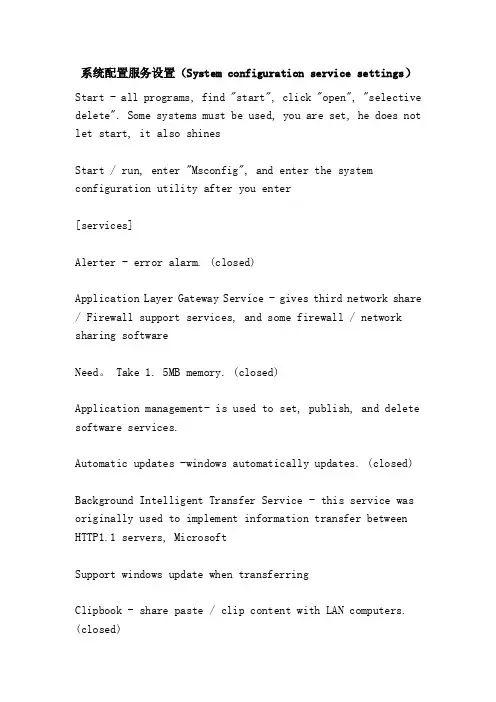 系统配置服务设置（System configuration service settings）

Start - all programs, find "start", click "open", "selective delete". Some systems must be used, you are set, he does not let start, it also shines

Start / run, enter "Msconfig", and enter the system configuration utility after you enter

[services]

Alerter - error alarm. (closed)

Application Layer Gateway Service - gives third network share / Firewall support services, and some firewall / network sharing software

Need。 Take 1. 5MB memory. (closed)

Application management- is used to set, publish, and delete software services.

Automatic updates -windows automatically updates. (closed)

Background Intelligent Transfer Service - this service was originally used to implement information transfer between HTTP1.1 servers, Microsoft

Support windows update when transferring

Clipbook - share paste / clip content with LAN computers. (closed)